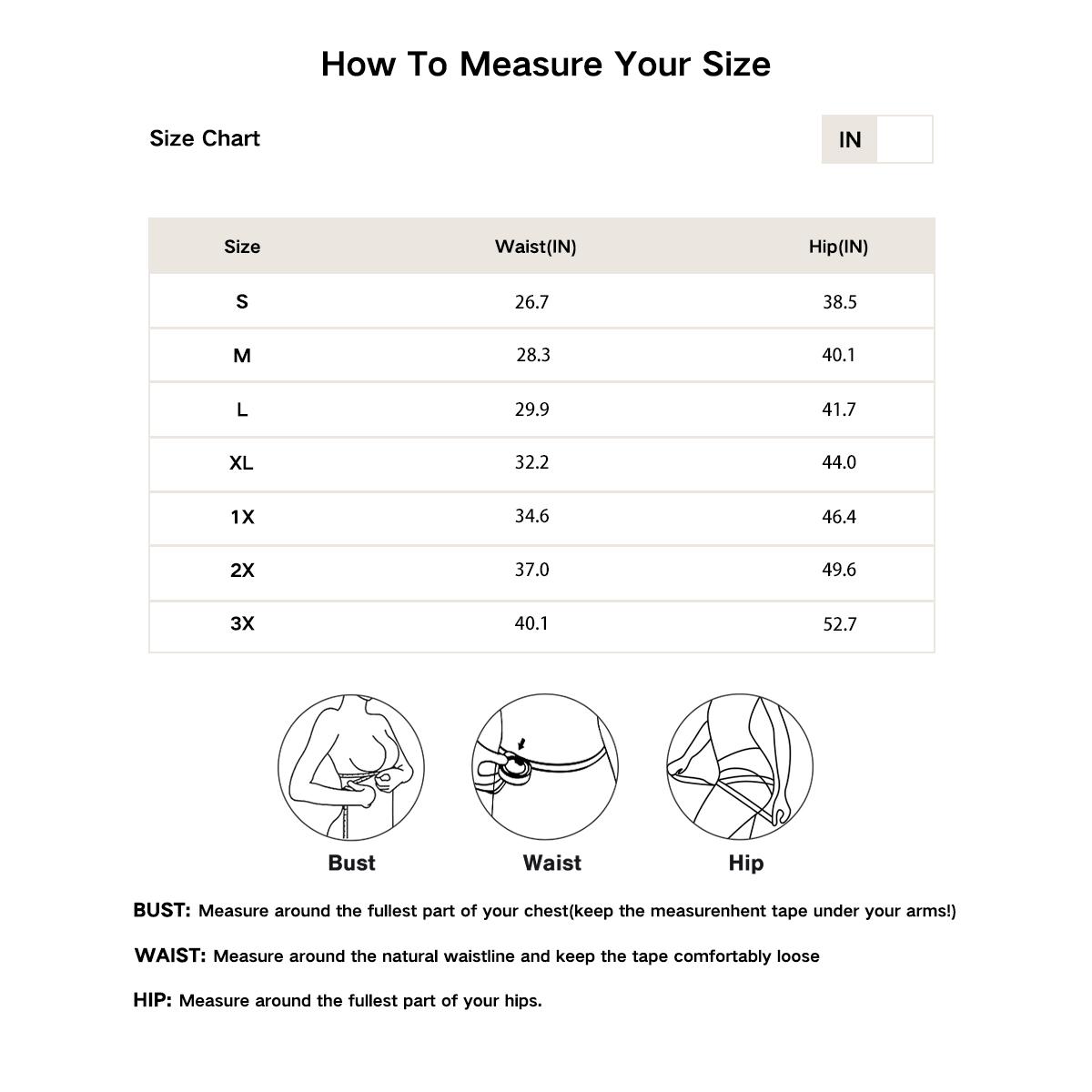 How To Measure Your Size

Size Chart

IN

| Size | Waist(IN) | Hip(IN) |
|---|---|---|
| S | 26.7 | 38.5 |
| M | 28.3 | 40.1 |
| L | 29.9 | 41.7 |
| XL | 32.2 | 44.0 |
| 1X | 34.6 | 46.4 |
| 2X | 37.0 | 49.6 |
| 3X | 40.1 | 52.7 |

Bust

Waist

Hip

BUST: Measure around the fullest part of your chest(keep the measurenhent tape under your arms!)

WAIST: Measure around the natural waistline and keep the tape comfortably loose

HIP: Measure around the fullest part of your hips.